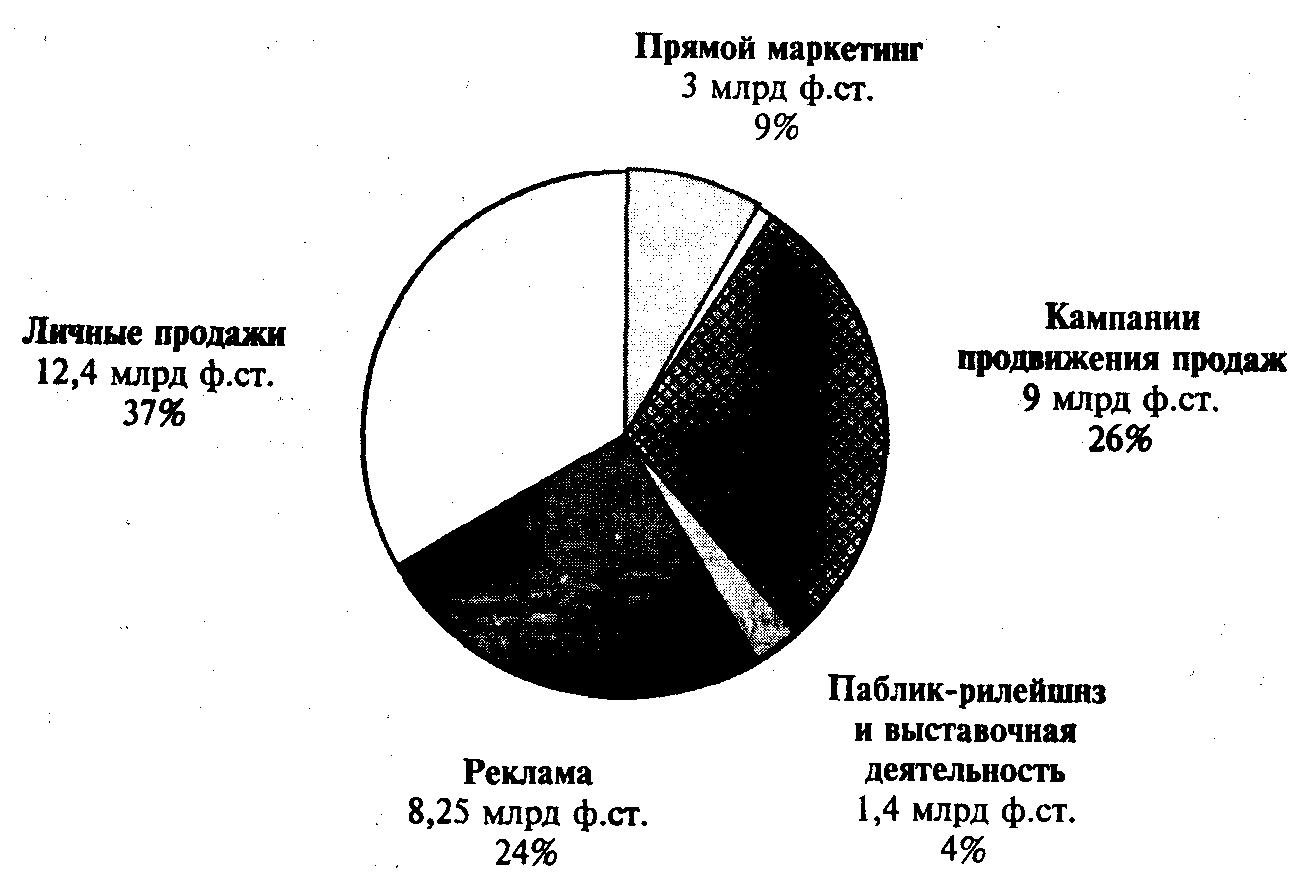 Прямой маркетинг
3 млрд ф.ст.
9%

Кампании продвижения продаж
9 млрд ф.ст.
26%

Паблик-рилейшнз и выставочная деятельность
1,4 млрд ф.ст.
4%

Реклама
8,25 млрд ф.ст.
24%

Личные продажи
12,4 млрд ф.ст.
37%